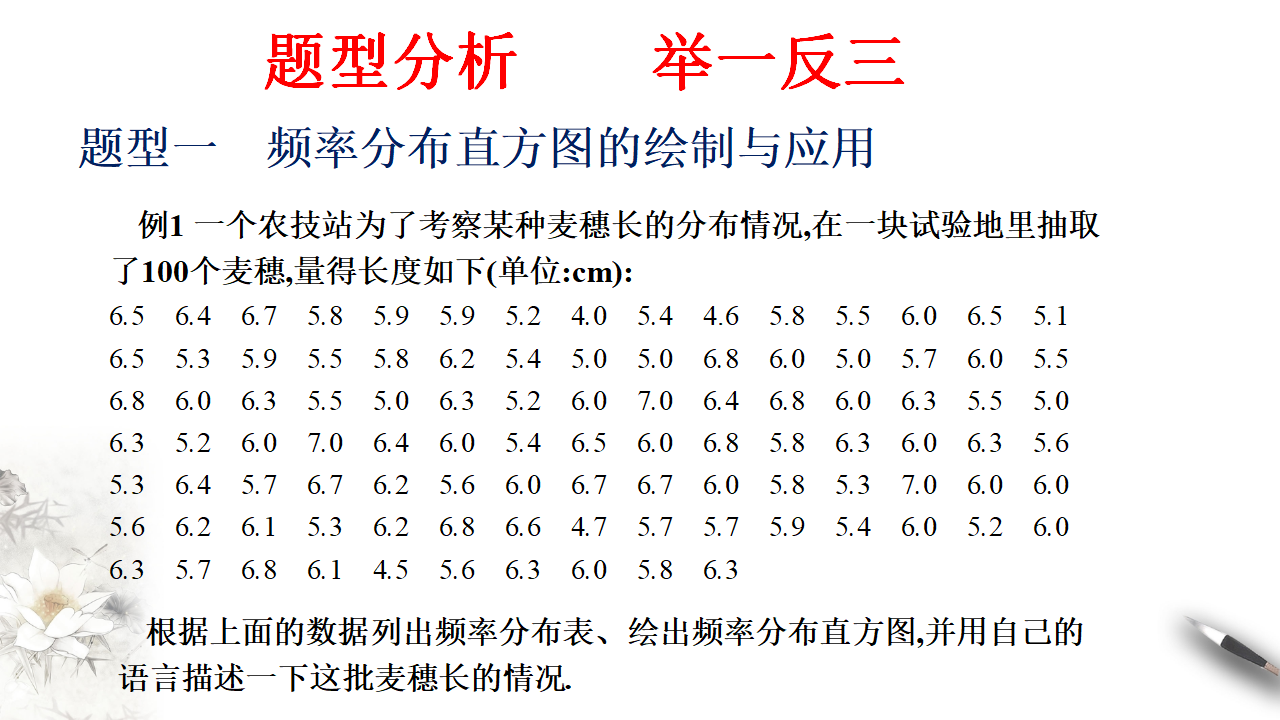 题型分析　　举一反三

题型一　频率分布直方图的绘制与应用

例1 一个农技站为了考察某种麦穗长的分布情况,在一块试验地里抽取了100个麦穗,量得长度如下(单位:cm):

6.5 6.4 6.7 5.8 5.9 5.9 5.2 4.0 5.4 4.6 5.8 5.5 6.0 6.5 5.1
6.5 5.3 5.9 5.5 5.8 6.2 5.4 5.0 5.0 6.8 6.0 5.0 5.7 6.0 5.5
6.8 6.0 6.3 5.5 5.0 6.3 5.2 6.0 7.0 6.4 6.8 6.0 6.3 5.5 5.0
6.3 5.2 6.0 7.0 6.4 6.0 5.4 6.5 6.0 6.8 5.8 6.3 6.0 6.3 5.6
5.3 6.4 5.7 6.7 6.2 5.6 6.0 6.7 6.7 6.0 5.8 5.3 7.0 6.0 6.0
5.6 6.2 6.1 5.3 6.2 6.8 6.6 4.7 5.7 5.7 5.9 5.4 6.0 5.2 6.0
6.3 5.7 6.8 6.1 4.5 5.6 6.3 6.0 5.8 6.3

根据上面的数据列出频率分布表、绘出频率分布直方图,并用自己的语言描述一下这批麦穗长的情况.